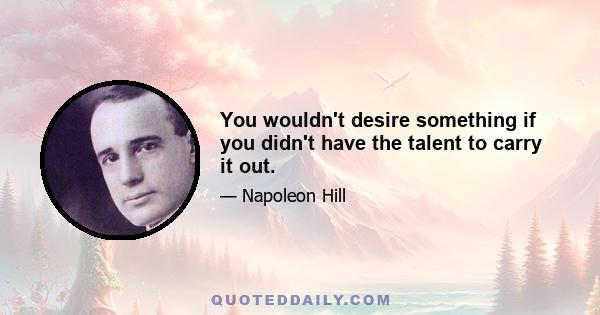 You wouldn't desire something if you didn't have the talent to carry it out.

— Napoleon Hill

QUOTEDDAILY.COM